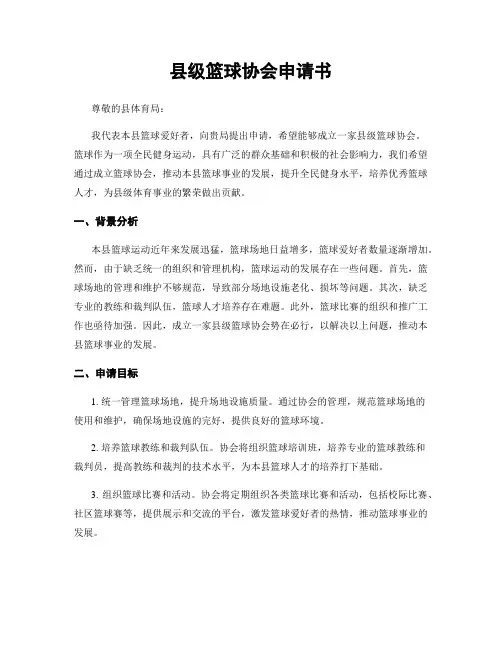 县级篮球协会申请书

尊敬的县体育局：

我代表本县篮球爱好者，向贵局提出申请，希望能够成立一家县级篮球协会。篮球作为一项全民健身运动，具有广泛的群众基础和积极的社会影响力，我们希望通过成立篮球协会，推动本县篮球事业的发展，提升全民健身水平，培养优秀篮球人才，为县级体育事业的繁荣做出贡献。

一、背景分析

本县篮球运动近年来发展迅猛，篮球场地日益增多，篮球爱好者数量逐渐增加。然而，由于缺乏统一的组织和管理机构，篮球运动的发展存在一些问题。首先，篮球场地的管理和维护不够规范，导致部分场地设施老化、损坏等问题。其次，缺乏专业的教练和裁判队伍，篮球人才培养存在难题。此外，篮球比赛的组织和推广工作也亟待加强。因此，成立一家县级篮球协会势在必行，以解决以上问题，推动本县篮球事业的发展。

二、申请目标

1. 统一管理篮球场地，提升场地设施质量。通过协会的管理，规范篮球场地的使用和维护，确保场地设施的完好，提供良好的篮球环境。

2. 培养篮球教练和裁判队伍。协会将组织篮球培训班，培养专业的篮球教练和裁判员，提高教练和裁判的技术水平，为本县篮球人才的培养打下基础。

3. 组织篮球比赛和活动。协会将定期组织各类篮球比赛和活动，包括校际比赛、社区篮球赛等，提供展示和交流的平台，激发篮球爱好者的热情，推动篮球事业的发展。